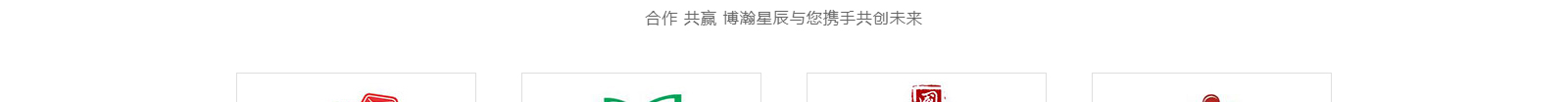 合作 共赢 博瀚星辰与您携手共创未来